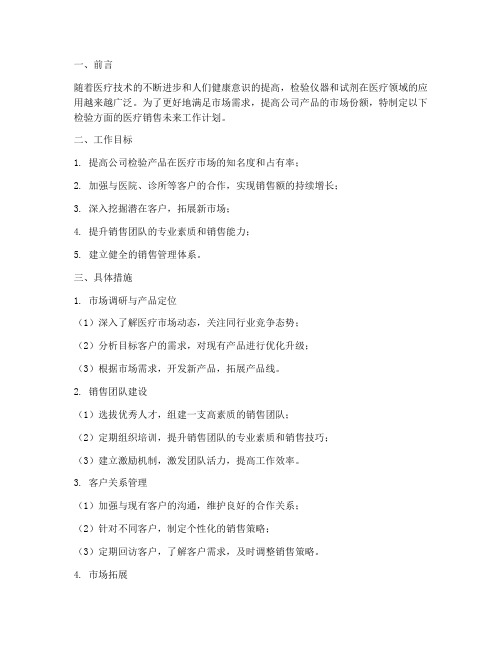 一、前言

随着医疗技术的不断进步和人们健康意识的提高，检验仪器和试剂在医疗领域的应用越来越广泛。为了更好地满足市场需求，提高公司产品的市场份额，特制定以下检验方面的医疗销售未来工作计划。

二、工作目标

1. 提高公司检验产品在医疗市场的知名度和占有率；

2. 加强与医院、诊所等客户的合作，实现销售额的持续增长；

3. 深入挖掘潜在客户，拓展新市场；

4. 提升销售团队的专业素质和销售能力；

5. 建立健全的销售管理体系。

三、具体措施

1. 市场调研与产品定位

（1）深入了解医疗市场动态，关注同行业竞争态势；

（2）分析目标客户的需求，对现有产品进行优化升级；

（3）根据市场需求，开发新产品，拓展产品线。

2. 销售团队建设

（1）选拔优秀人才，组建一支高素质的销售团队；

（2）定期组织培训，提升销售团队的专业素质和销售技巧；

（3）建立激励机制，激发团队活力，提高工作效率。

3. 客户关系管理

（1）加强与现有客户的沟通，维护良好的合作关系；

（2）针对不同客户，制定个性化的销售策略；

（3）定期回访客户，了解客户需求，及时调整销售策略。

4. 市场拓展